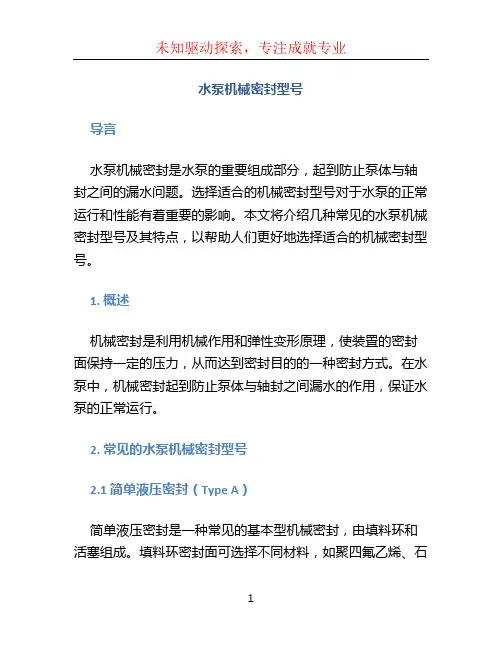 未知驱动探索，专注成就专业

水泵机械密封型号

导言

水泵机械密封是水泵的重要组成部分，起到防止泵体与轴封之间的漏水问题。选择适合的机械密封型号对于水泵的正常运行和性能有着重要的影响。本文将介绍几种常见的水泵机械密封型号及其特点，以帮助人们更好地选择适合的机械密封型号。

1. 概述

机械密封是利用机械作用和弹性变形原理，使装置的密封面保持一定的压力，从而达到密封目的的一种密封方式。在水泵中，机械密封起到防止泵体与轴封之间漏水的作用，保证水泵的正常运行。

2. 常见的水泵机械密封型号

2.1 简单液压密封（Type A）

简单液压密封是一种常见的基本型机械密封，由填料环和活塞组成。填料环密封面可选择不同材料，如聚四氟乙烯、石

1